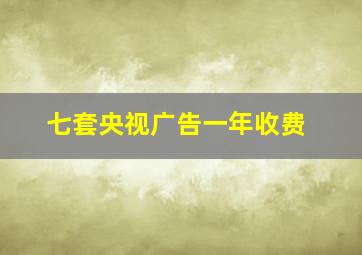 七套央视广告一年收费